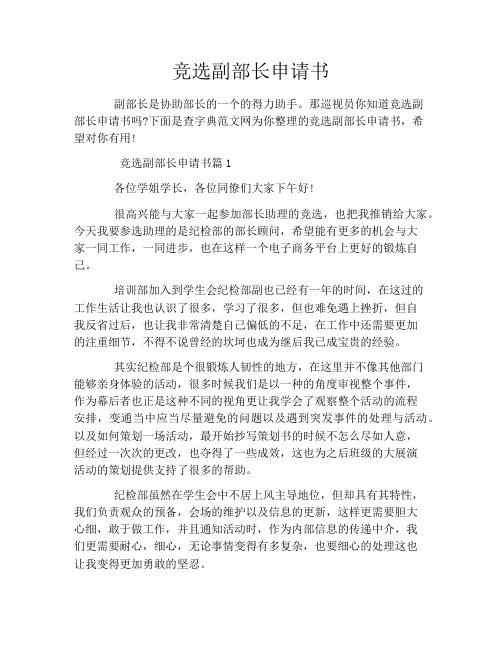 竞选副部长申请书

副部长是协助部长的一个的得力助手。那巡视员你知道竞选副部长申请书吗?下面是查字典范文网为你整理的竞选副部长申请书，希望对你有用!

竞选副部长申请书篇 1

各位学姐学长，各位同僚们大家下午好!

很高兴能与大家一起参加部长助理的竞选，也把我推销给大家。今天我要参选助理的是纪检部的部长顾问，希望能有更多的机会与大家一同工作，一同进步，也在这样一个电子商务平台上更好的锻炼自己。

培训部加入到学生会纪检部副也已经有一年的时间，在这过的工作生活让我也认识了很多，学习了很多，但也难免遇上挫折，但自我反省过后，也让我非常清楚自己偏低的不足，在工作中还需要更加的注重细节，不得不说曾经的坎坷也成为继后我已成宝贵的经验。

其实纪检部是个很锻炼人韧性的地方，在这里并不像其他部门能够亲身体验的活动，很多时候我们是以一种的角度审视整个事件，作为幕后者也正是这种不同的视角更让我学会了观察整个活动的流程安排，变通当中应当尽量避免的问题以及遇到突发事件的处理与活动。以及如何策划一场活动，最开始抄写策划书的时候不怎么尽如人意，但经过一次次的更改，也夺得了一些成效，这也为之后班级的大展演活动的策划提供支持了很多的帮助。

纪检部虽然在学生会中不居上风主导地位，但却具有其特性，我们负责观众的预备，会场的维护以及信息的更新，这样更需要胆大心细，敢于做工作，并且通知活动时，作为内部信息的传递中介，我们更需要耐心，细心，无论事情变得有多复杂，也要细心的处理这也让我变得更加勇敢的坚忍。